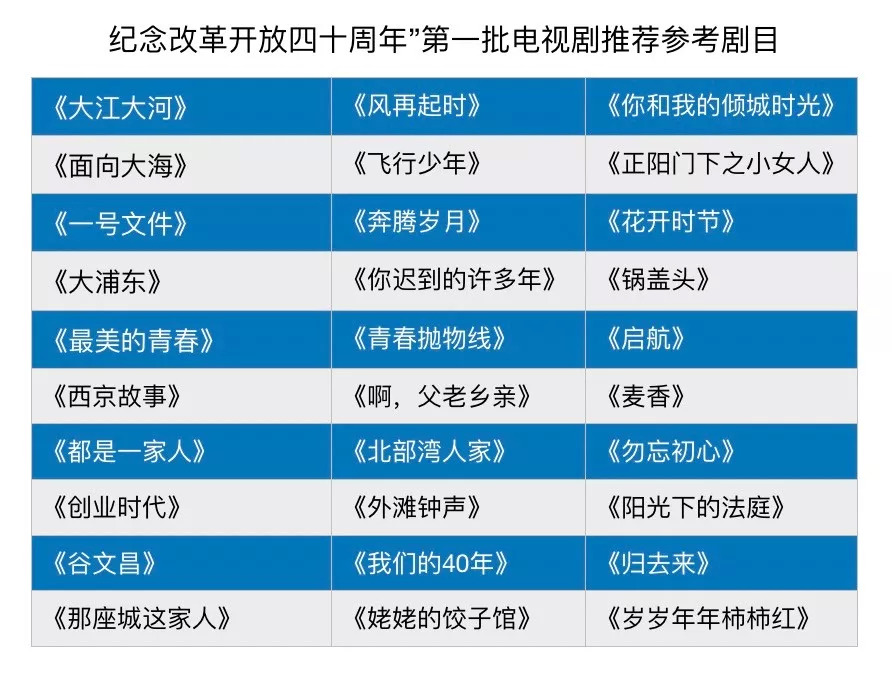 纪念改革开放四十周年”第一批电视剧推荐参考剧目

| 《大江大河》 | 《风再起时》 | 《你和我的倾城时光》 |
|---|---|---|
| 《面向大海》 | 《飞行少年》 | 《正阳门下之小女人》 |
| 《一号文件》 | 《奔腾岁月》 | 《花开时节》 |
| 《大浦东》 | 《你迟到的许多年》 | 《锅盖头》 |
| 《最美的青春》 | 《青春抛物线》 | 《启航》 |
| 《西京故事》 | 《啊，父老乡亲》 | 《麦香》 |
| 《都是一家人》 | 《北部湾人家》 | 《勿忘初心》 |
| 《创业时代》 | 《外滩钟声》 | 《阳光下的法庭》 |
| 《谷文昌》 | 《我们的40年》 | 《归去来》 |
| 《那座城这家人》 | 《姥姥的饺子馆》 | 《岁岁年年柿柿红》 |